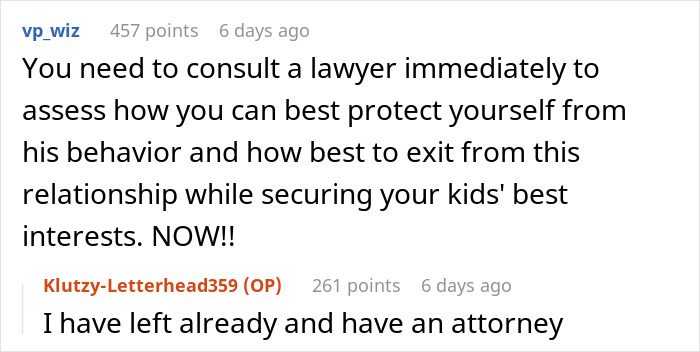 vp_wiz 457 points 6 days ago
You need to consult a lawyer immediately to assess how you can best protect yourself from his behavior and how best to exit from this relationship while securing your kids' best interests. NOW!!

Klutzy-Letterhead359 (OP) 261 points 6 days ago
I have left already and have an attorney